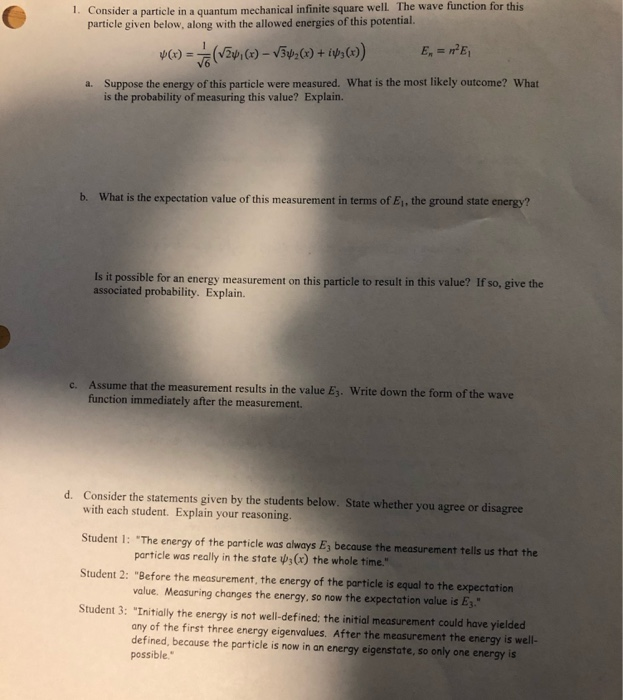 1. Consider a particle in a quantum mechanical infinite square well. The wave function for this particle given below, along with the allowed energies of this potential.

$\psi(x) = \frac{1}{\sqrt{6}}\left(\sqrt{2}\psi_1(x) - \sqrt{3}\psi_2(x) + i\psi_3(x)\right)$ $E_n = n^2 E_1$

a. Suppose the energy of this particle were measured. What is the most likely outcome? What is the probability of measuring this value? Explain.

b. What is the expectation value of this measurement in terms of $E_1$, the ground state energy?

Is it possible for an energy measurement on this particle to result in this value? If so, give the associated probability. Explain.

c. Assume that the measurement results in the value $E_3$. Write down the form of the wave function immediately after the measurement.

d. Consider the statements given by the students below. State whether you agree or disagree with each student. Explain your reasoning.

Student 1: "The energy of the particle was always $E_3$ because the measurement tells us that the particle was really in the state $\psi_3(x)$ the whole time."

Student 2: "Before the measurement, the energy of the particle is equal to the expectation value. Measuring changes the energy, so now the expectation value is $E_3$."

Student 3: "Initially the energy is not well-defined; the initial measurement could have yielded any of the first three energy eigenvalues. After the measurement the energy is well-defined, because the particle is now in an energy eigenstate, so only one energy is possible."